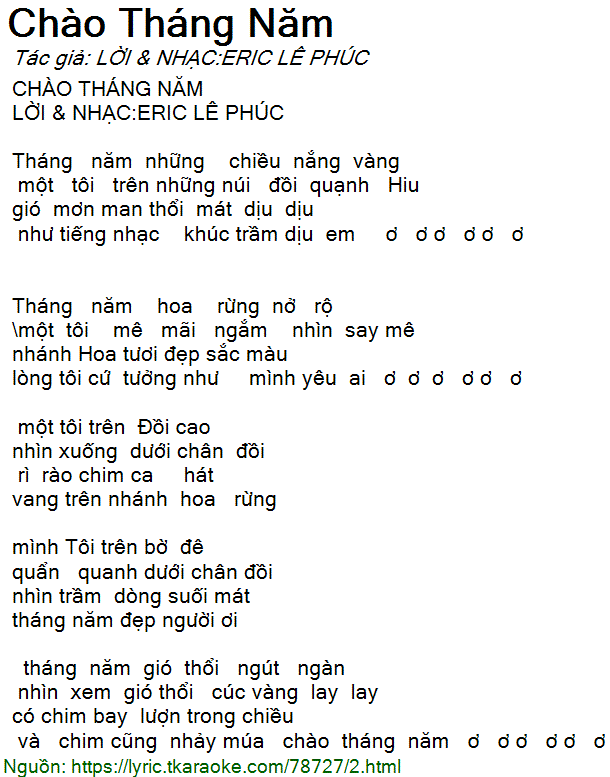 Chào Tháng Năm
Tác giả: LỜI & NHẠC:ERIC LÊ PHÚC
CHÀO THÁNG NĂM
LỜI & NHẠC:ERIC LÊ PHÚC

Tháng năm những chiều nắng vàng
một tôi trên những núi đồi quạnh Hiu
gió mơn man thổi mát dịu dịu
như tiếng nhạc khúc trầm dịu em ơ ơ ơ ơ ơ ơ

Tháng năm hoa rừng nở rộ
\một tôi mê mãi ngắm nhìn say mê
nhánh Hoa tươi đẹp sắc màu
lòng tôi cứ tưởng như mình yêu ai ơ ơ ơ ơ ơ ơ

một tôi trên Đồi cao
nhìn xuống dưới chân đồi
rì rào chim ca hát
vang trên nhánh hoa rừng

mình Tôi trên bờ đê
quẩn quanh dưới chân đồi
nhìn trầm dòng suối mát
tháng năm đẹp người ơi

tháng năm gió thổi ngút ngàn
nhìn xem gió thổi cúc vàng lay lay
có chim bay lượn trong chiều
và chim cũng nhảy múa chào tháng năm ơ ơ ơ ơ ơ ơ
Nguồn: https://lyric.tkaraoke.com/78727/2.html